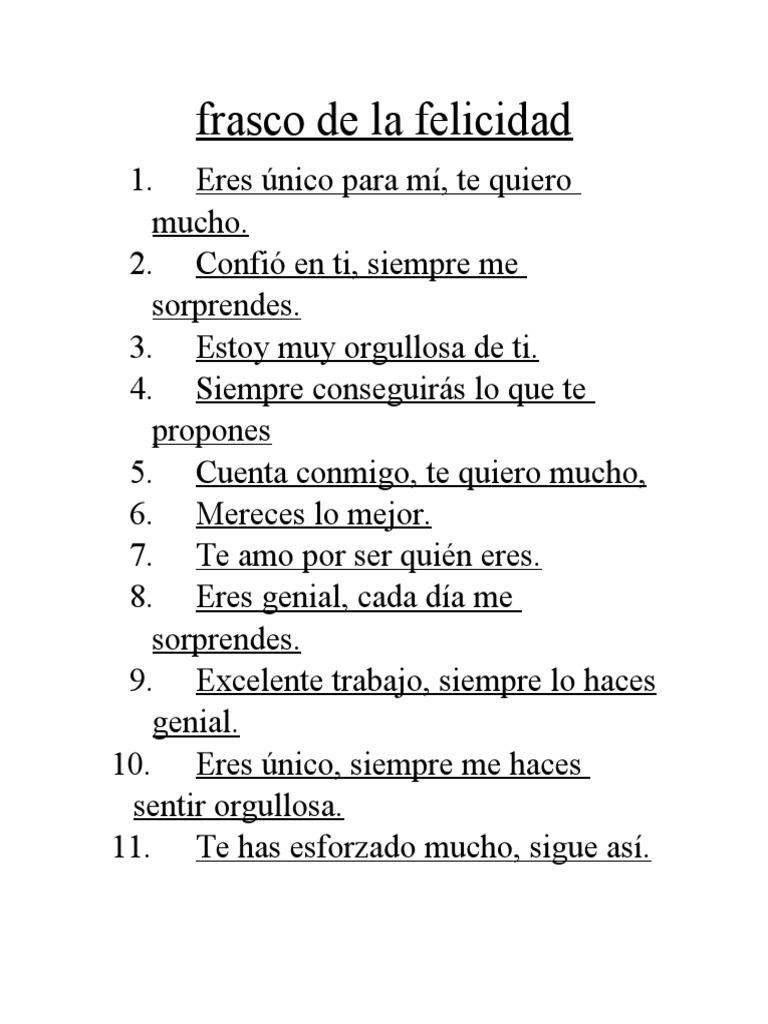 frasco de la felicidad

1. Eres único para mí, te quiero mucho.
2. Confió en ti, siempre me sorprendes.
3. Estoy muy orgullosa de ti.
4. Siempre conseguirás lo que te propones
5. Cuenta conmigo, te quiero mucho,
6. Mereces lo mejor.
7. Te amo por ser quién eres.
8. Eres genial, cada día me sorprendes.
9. Excelente trabajo, siempre lo haces genial.
10. Eres único, siempre me haces sentir orgullosa.
11. Te has esforzado mucho, sigue así.